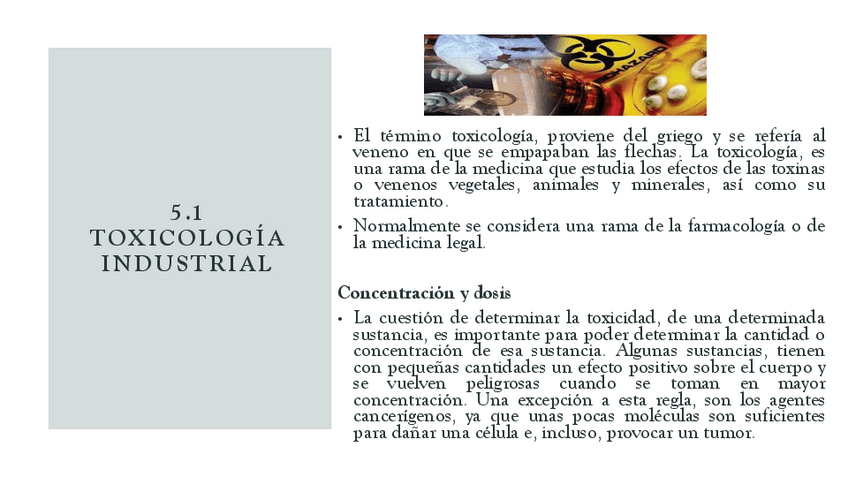 5.1 TOXICOLOGÍA INDUSTRIAL

BIOHAZARD

• El término toxicología, proviene del griego y se refería al veneno en que se empapaban las flechas. La toxicología, es una rama de la medicina que estudia los efectos de las toxinas o venenos vegetales, animales y minerales, así como su tratamiento.
• Normalmente se considera una rama de la farmacología o de la medicina legal.

Concentración y dosis
• La cuestión de determinar la toxicidad, de una determinada sustancia, es importante para poder determinar la cantidad o concentración de esa sustancia. Algunas sustancias, tienen con pequeñas cantidades un efecto positivo sobre el cuerpo y se vuelven peligrosas cuando se toman en mayor concentración. Una excepción a esta regla, son los agentes cancerígenos, ya que unas pocas moléculas son suficientes para dañar una célula e, incluso, provocar un tumor.